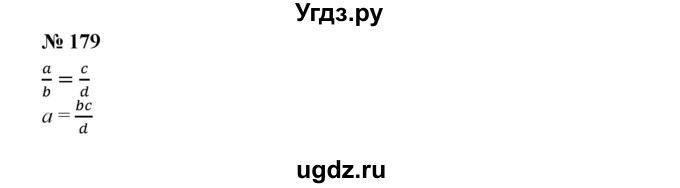 Угдз.ру

№ 179

$\frac{a}{b} = \frac{c}{d}$

$a = \frac{bc}{d}$

ugdz.ru